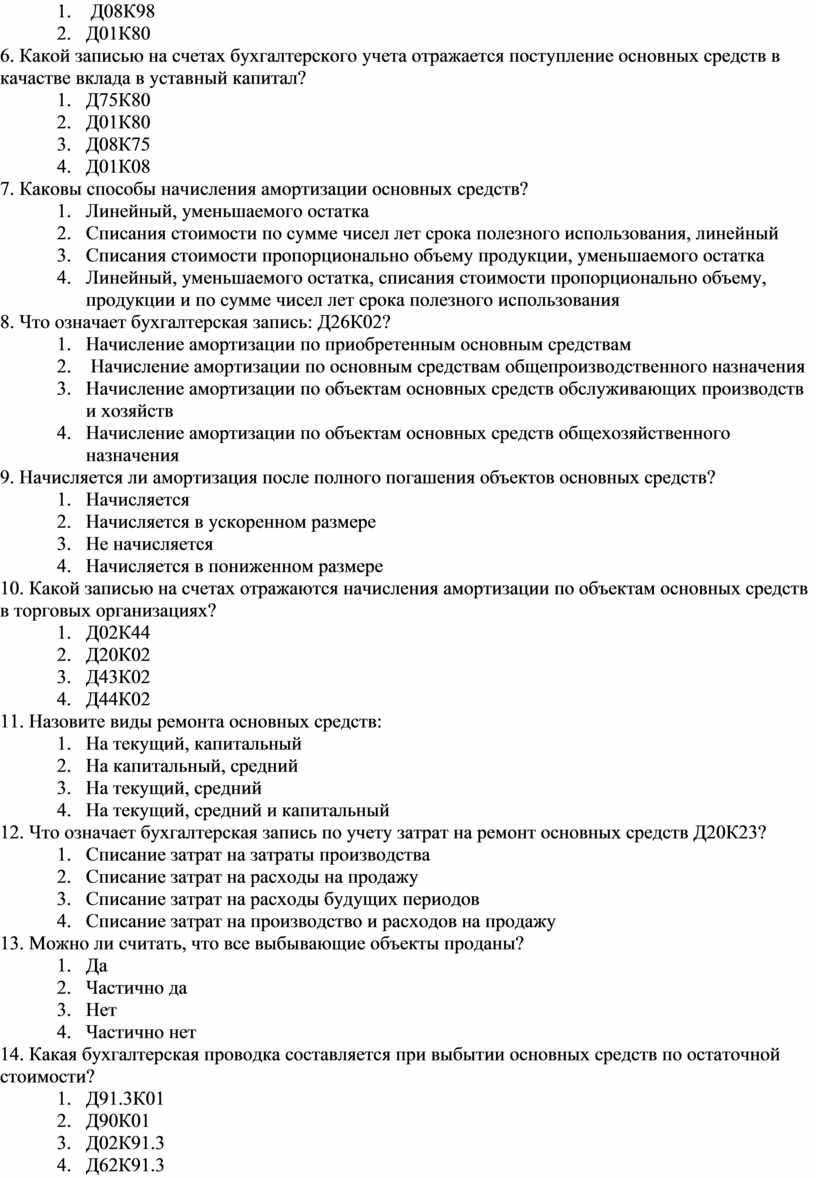 1. Д08К98
2. Д01К80

6. Какой записью на счетах бухгалтерского учета отражается поступление основных средств в качестве вклада в уставный капитал?
1. Д75К80
2. Д01К80
3. Д08К75
4. Д01К08

7. Каковы способы начисления амортизации основных средств?
1. Линейный, уменьшаемого остатка
2. Списания стоимости по сумме чисел лет срока полезного использования, линейный
3. Списания стоимости пропорционально объему продукции, уменьшаемого остатка
4. Линейный, уменьшаемого остатка, списания стоимости пропорционально объему, продукции и по сумме чисел лет срока полезного использования

8. Что означает бухгалтерская запись: Д26К02?
1. Начисление амортизации по приобретенным основным средствам
2. Начисление амортизации по основным средствам общепроизводственного назначения
3. Начисление амортизации по объектам основных средств обслуживающих производств и хозяйств
4. Начисление амортизации по объектам основных средств общехозяйственного назначения

9. Начисляется ли амортизация после полного погашения объектов основных средств?
1. Начисляется
2. Начисляется в ускоренном размере
3. Не начисляется
4. Начисляется в пониженном размере

10. Какой записью на счетах отражаются начисления амортизации по объектам основных средств в торговых организациях?
1. Д02К44
2. Д20К02
3. Д43К02
4. Д44К02

11. Назовите виды ремонта основных средств:
1. На текущий, капитальный
2. На капитальный, средний
3. На текущий, средний
4. На текущий, средний и капитальный

12. Что означает бухгалтерская запись по учету затрат на ремонт основных средств Д20К23?
1. Списание затрат на затраты производства
2. Списание затрат на расходы на продажу
3. Списание затрат на расходы будущих периодов
4. Списание затрат на производство и расходов на продажу

13. Можно ли считать, что все выбывающие объекты проданы?
1. Да
2. Частично да
3. Нет
4. Частично нет

14. Какая бухгалтерская проводка составляется при выбытии основных средств по остаточной стоимости?
1. Д91.3К01
2. Д90К01
3. Д02К91.3
4. Д62К91.3